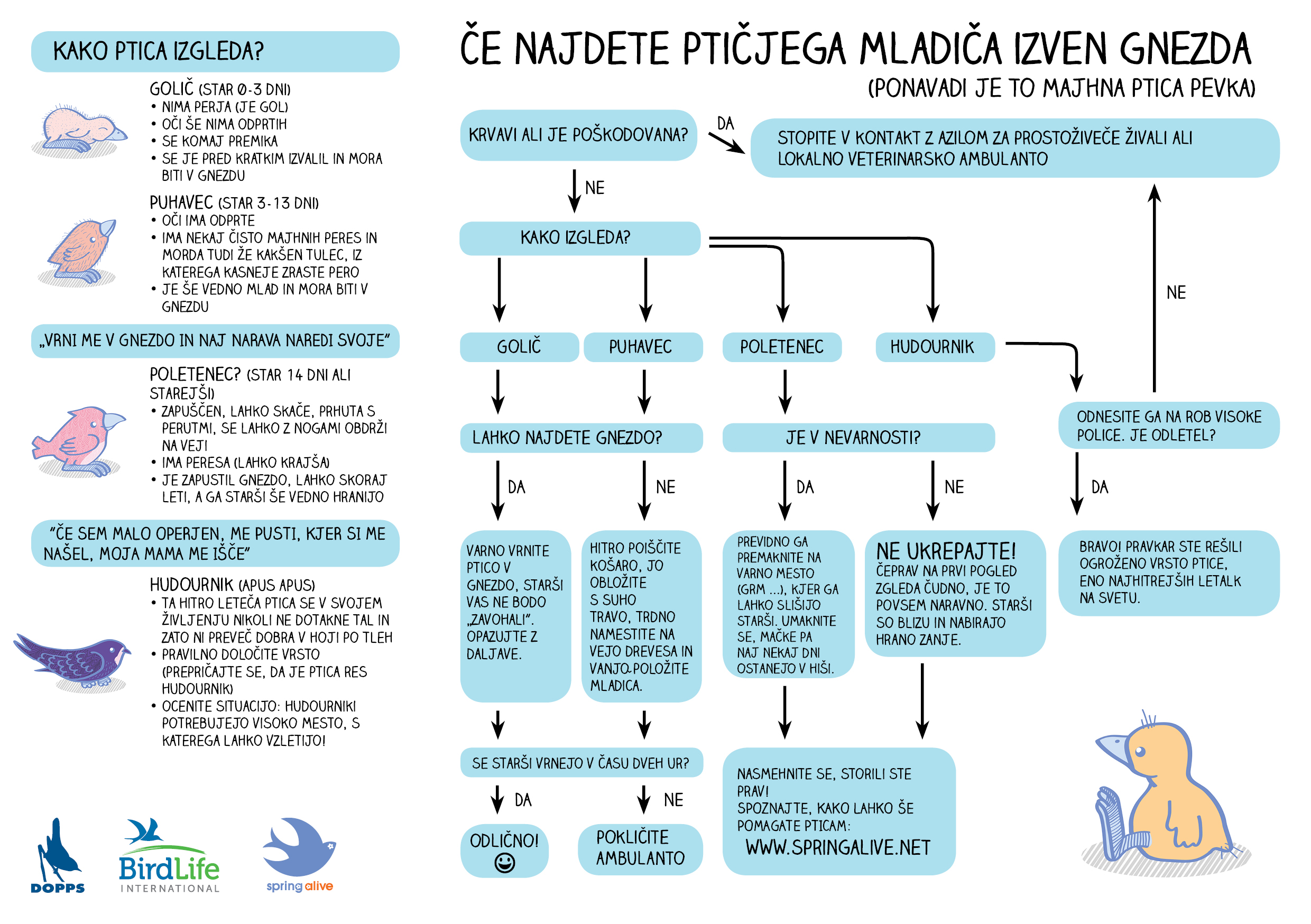 KAKO PTICA IZGLEDA?

GOLIČ (STAR 0-3 DNI)
• NIMA PERJA (JE GOL)
• OČI ŠE NIMA ODPRTIH
• SE KOMAJ PREMIKA
• SE JE PRED KRATKIM IZVALIL IN MORA BITI V GNEZDU

PUHAVEC (STAR 3-13 DNI)
• OČI IMA ODPRTE
• IMA NEKAJ ČISTO MAJHNIH PERES IN MORDA TUDI ŽE KAKŠEN TULEC, IZ KATEREGA KASNEJE ZRASTE PERO
• JE ŠE VEDNO MLAD IN MORA BITI V GNEZDU

„VRNI ME V GNEZDO IN NAJ NARAVA NAREDI SVOJE"

POLETENEC? (STAR 14 DNI ALI STAREJŠI)
• ZAPUŠČEN, LAHKO SKAČE, PRHUTA S PERUTMI, SE LAHKO Z NOGAMI OBDRŽI NA VEJI
• IMA PERESA (LAHKO KRAJŠA)
• JE ZAPUSTIL GNEZDO, LAHKO SKORAJ LETI, A GA STARŠI ŠE VEDNO HRANIJO

"ČE SEM MALO OPERJEN, ME PUSTI, KJER SI ME NAŠEL, MOJA MAMA ME IŠČE"

HUDOURNIK (APUS APUS)
• TA HITRO LETEČA PTICA SE V SVOJEM ŽIVLJENJU NIKOLI NE DOTAKNE TAL IN ZATO NI PREVEČ DOBRA V HOJI PO TLEH
• PRAVILNO DOLOČITE VRSTO (PREPRIČAJTE SE, DA JE PTICA RES HUDOURNIK)
• OCENITE SITUACIJO: HUDOURNIKI POTREBUJEJO VISOKO MESTO, S KATEREGA LAHKO VZLETIJO!

DOPPS
BirdLife INTERNATIONAL
spring alive

ČE NAJDETE PTIČJEGA MLADIČA IZVEN GNEZDA
(PONAVADI JE TO MAJHNA PTICA PEVKA)

KRVAVI ALI JE POŠKODOVANA?
DA
STOPITE V KONTAKT Z AZILOM ZA PROSTOŽIVEČE ŽIVALI ALI LOKALNO VETERINARSKO AMBULANTO
NE
KAKO IZGLEDA?
NE
GOLIČ
PUHAVEC
POLETENEC
HUDOURNIK
LAHKO NAJDETE GNEZDO?
JE V NEVARNOSTI?
ODNESITE GA NA ROB VISOKE POLICE. JE ODLETEL?
DA
NE
DA
NE
DA
VARNO VRNITE PTICO V GNEZDO, STARŠI VAS NE BODO „ZAVOHALI". OPAZUJTE Z DALJAVE.
HITRO POIŠČITE KOŠARO, JO OBLOŽITE S SUHO TRAVO, TRDNO NAMESTITE NA VEJO DREVESA IN VANJO POLOŽITE MLADIČA.
PREVIDNO GA PREMAKNITE NA VARNO MESTO (GRM ...), KJER GA LAHKO SLIŠIJO STARŠI. UMAKNITE SE, MAČKE PA NAJ NEKAJ DNI OSTANEJO V HIŠI.
NE UKREPAJTE! ČEPRAV NA PRVI POGLED ZGLEDA ČUDNO, JE TO POVSEM NARAVNO. STARŠI SO BLIZU IN NABIRAJO HRANO ZANJE.
BRAVO! PRAVKAR STE REŠILI OGROŽENO VRSTO PTICE, ENO NAJHITREJŠIH LETALK NA SVETU.
SE STARŠI VRNEJO V ČASU DVEH UR?
DA
NE
ODLIČNO! ☺
POKLIČITE AMBULANTO
NASMEHNITE SE, STORILI STE PRAV!
SPOZNAJTE, KAKO LAHKO ŠE POMAGATE PTICAM:
WWW.SPRINGALIVE.NET